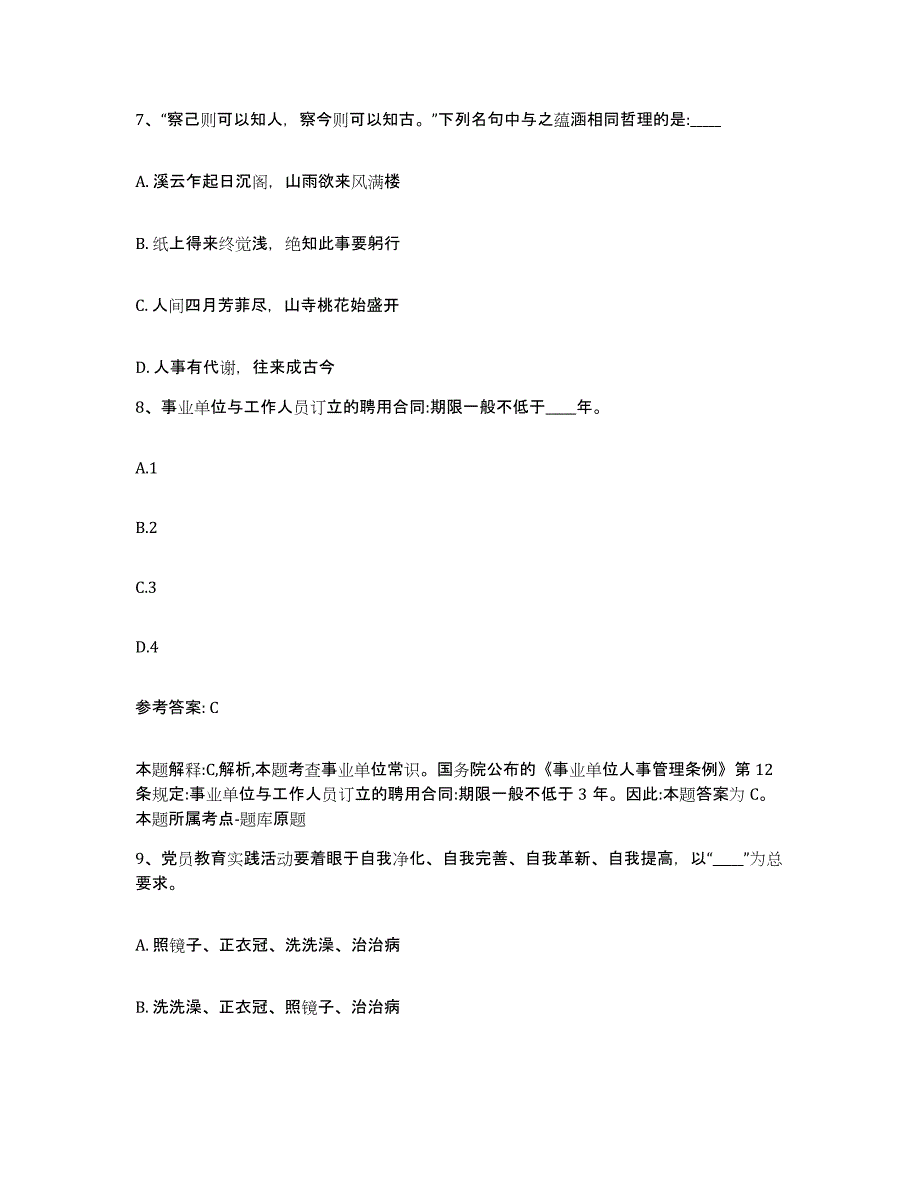 7、“察己则可以知人，察今则可以知古。”下列名句中与之蕴涵相同哲理的是:____

A. 溪云乍起日沉阁，山雨欲来风满楼

B. 纸上得来终觉浅，绝知此事要躬行

C. 人间四月芳菲尽，山寺桃花始盛开

D. 人事有代谢，往来成古今

8、事业单位与工作人员订立的聘用合同:期限一般不低于____年。

A.1

B.2

C.3

D.4

参考答案: C

本题解释:C,解析,本题考查事业单位常识。国务院公布的《事业单位人事管理条例》第 12 条规定:事业单位与工作人员订立的聘用合同:期限一般不低于 3 年。因此:本题答案为 C。本题所属考点-题库原题

9、党员教育实践活动要着眼于自我净化、自我完善、自我革新、自我提高，以“____”为总要求。

A. 照镜子、正衣冠、洗洗澡、治治病

B. 洗洗澡、正衣冠、照镜子、治治病